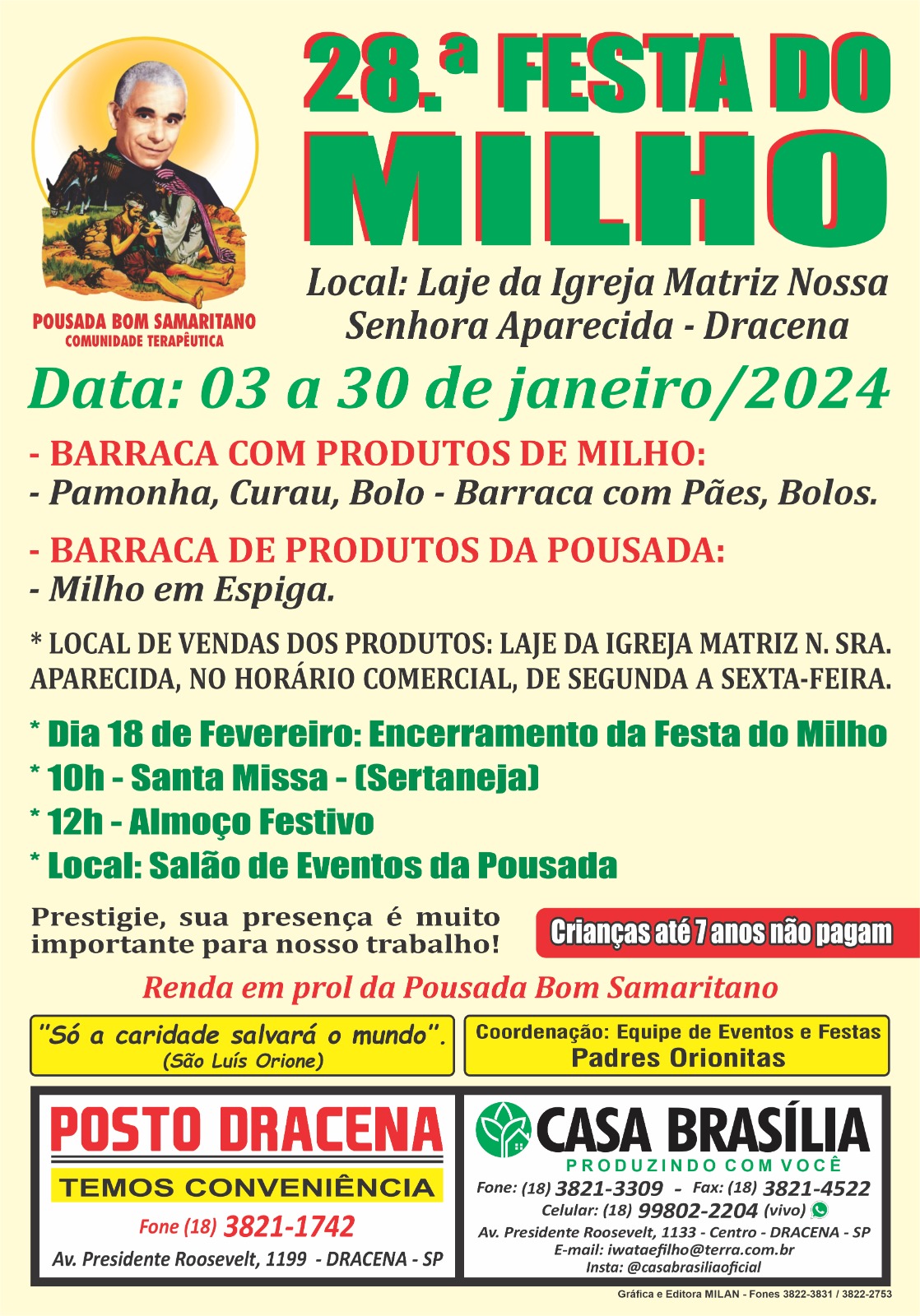 POUSADA BOM SAMARITANO
COMUNIDADE TERAPÊUTICA

28.ª FESTA DO MILHO

Local: Laje da Igreja Matriz Nossa Senhora Aparecida - Dracena

Data: 03 a 30 de janeiro/2024

- BARRACA COM PRODUTOS DE MILHO:
- Pamonha, Curau, Bolo - Barraca com Pães, Bolos.

- BARRACA DE PRODUTOS DA POUSADA:
- Milho em Espiga.

* LOCAL DE VENDAS DOS PRODUTOS: LAJE DA IGREJA MATRIZ N. SRA. APARECIDA, NO HORÁRIO COMERCIAL, DE SEGUNDA A SEXTA-FEIRA.

* Dia 18 de Fevereiro: Encerramento da Festa do Milho
* 10h - Santa Missa - (Sertaneja)
* 12h - Almoço Festivo
* Local: Salão de Eventos da Pousada

Prestigie, sua presença é muito importante para nosso trabalho!

Crianças até 7 anos não pagam

Renda em prol da Pousada Bom Samaritano

"Só a caridade salvará o mundo".
(São Luís Orione)

Coordenação: Equipe de Eventos e Festas
Padres Orionitas

POSTO DRACENA
TEMOS CONVENIÊNCIA
Fone (18) 3821-1742
Av. Presidente Roosevelt, 1199 - DRACENA - SP

CASA BRASÍLIA
PRODUZINDO COM VOCÊ
Fone: (18) 3821-3309 - Fax: (18) 3821-4522
Celular: (18) 99802-2204 (vivo)
Av. Presidente Roosevelt, 1133 - Centro - DRACENA - SP
E-mail: iwataefilho@terra.com.br
Insta: @casabrasiliaoficial

Gráfica e Editora MILAN - Fones 3822-3831 / 3822-2753